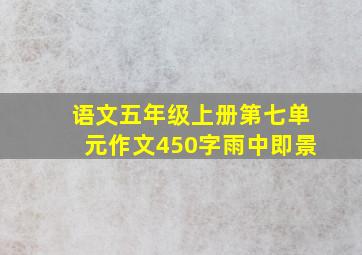 语文五年级上册第七单元作文450字雨中即景